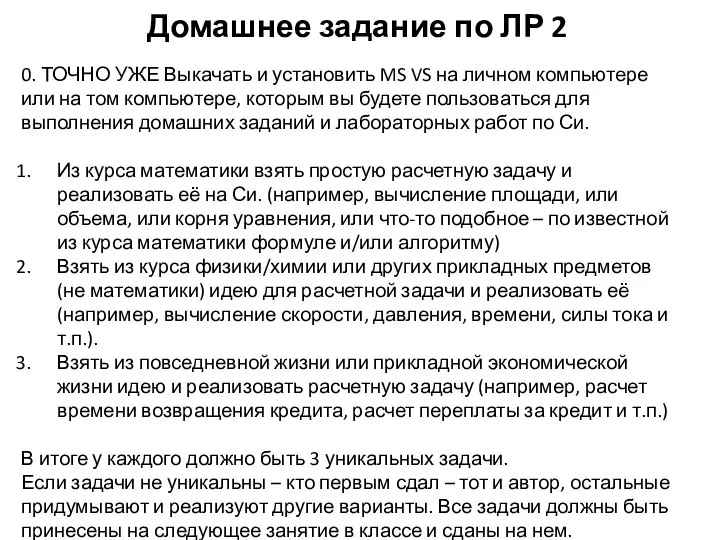 Домашнее задание по ЛР 2

0. ТОЧНО УЖЕ Выкачать и установить MS VS на личном компьютере или на том компьютере, которым вы будете пользоваться для выполнения домашних заданий и лабораторных работ по Си.

1. Из курса математики взять простую расчетную задачу и реализовать её на Си. (например, вычисление площади, или объема, или корня уравнения, или что-то подобное – по известной из курса математики формуле и/или алгоритму)
2. Взять из курса физики/химии или других прикладных предметов (не математики) идею для расчетной задачи и реализовать её (например, вычисление скорости, давления, времени, силы тока и т.п.).
3. Взять из повседневной жизни или прикладной экономической жизни идею и реализовать расчетную задачу (например, расчет времени возвращения кредита, расчет переплаты за кредит и т.п.)

В итоге у каждого должно быть 3 уникальных задачи.
Если задачи не уникальны – кто первым сдал – тот и автор, остальные придумывают и реализуют другие варианты. Все задачи должны быть принесены на следующее занятие в классе и сданы на нем.